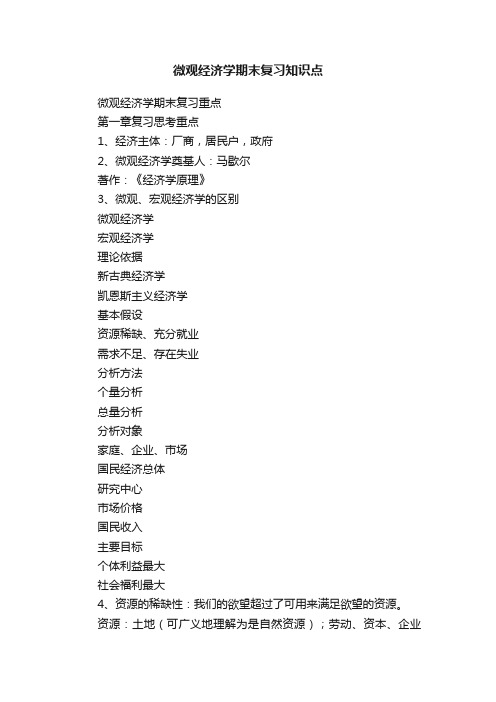 微观经济学期末复习知识点

微观经济学期末复习重点

第一章复习思考重点

1、经济主体：厂商，居民户，政府

2、微观经济学奠基人：马歇尔

著作：《经济学原理》

3、微观、宏观经济学的区别

微观经济学

宏观经济学

理论依据

新古典经济学

凯恩斯主义经济学

基本假设

资源稀缺、充分就业

需求不足、存在失业

分析方法

个量分析

总量分析

分析对象

家庭、企业、市场

国民经济总体

研究中心

市场价格

国民收入

主要目标

个体利益最大

社会福利最大

4、资源的稀缺性：我们的欲望超过了可用来满足欲望的资源。

资源：土地（可广义地理解为是自然资源）；劳动、资本、企业